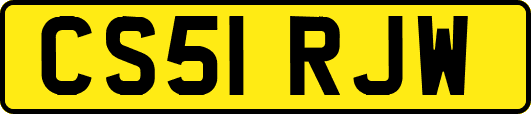 CS51 RJW